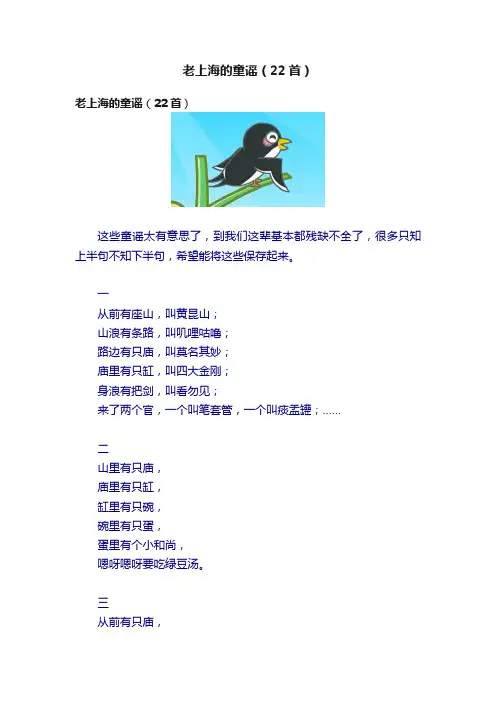 老上海的童谣（22首）

老上海的童谣（22首）

这些童谣太有意思了，到我们这辈基本都残缺不全了，很多只知上半句不知下半句，希望能将这些保存起来。

一
从前有座山，叫黄昆山；
山浪有条路，叫叽哩咕噜；
路边有只庙，叫莫名其妙；
庙里有只缸，叫四大金刚；
身浪有把剑，叫看勿见；
来了两个官，一个叫笔套管，一个叫痰盂罐；……

二
山里有只庙，
庙里有只缸，
缸里有只碗，
碗里有只蛋，
蛋里有个小和尚，
嗯呀嗯呀要吃绿豆汤。

三
从前有只庙，